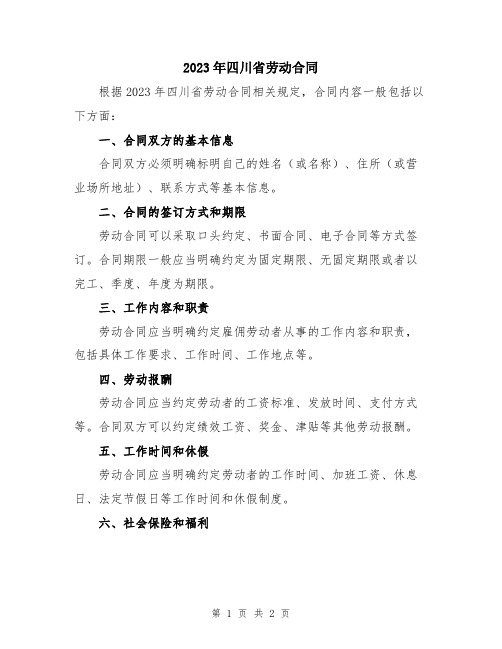 2023年四川省劳动合同

根据2023年四川省劳动合同相关规定，合同内容一般包括以下方面：

一、合同双方的基本信息

合同双方必须明确标明自己的姓名（或名称）、住所（或营业场所地址）、联系方式等基本信息。

二、合同的签订方式和期限

劳动合同可以采取口头约定、书面合同、电子合同等方式签订。合同期限一般应当明确约定为固定期限、无固定期限或者以完工、季度、年度为期限。

三、工作内容和职责

劳动合同应当明确约定雇佣劳动者从事的工作内容和职责，包括具体工作要求、工作时间、工作地点等。

四、劳动报酬

劳动合同应当约定劳动者的工资标准、发放时间、支付方式等。合同双方可以约定绩效工资、奖金、津贴等其他劳动报酬。

五、工作时间和休假

劳动合同应当明确约定劳动者的工作时间、加班工资、休息日、法定节假日等工作时间和休假制度。

六、社会保险和福利

第 1 页 共 2 页